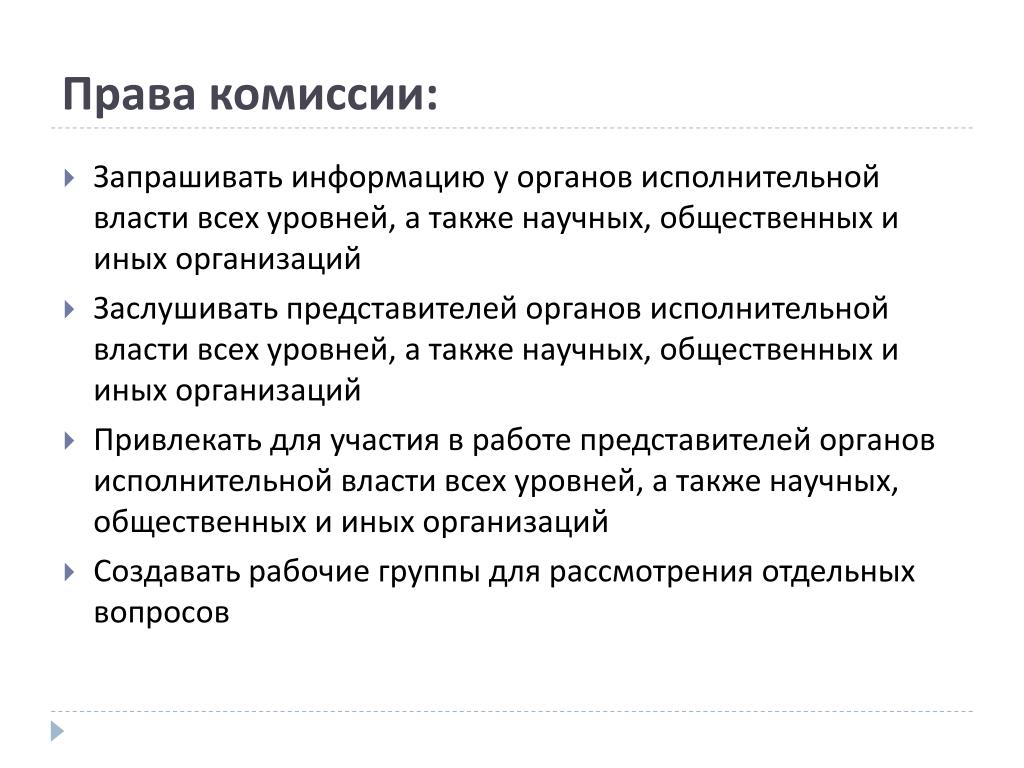 Права комиссии:

Запрашивать информацию у органов исполнительной власти всех уровней, а также научных, общественных и иных организаций

Заслушивать представителей органов исполнительной власти всех уровней, а также научных, общественных и иных организаций

Привлекать для участия в работе представителей органов исполнительной власти всех уровней, а также научных, общественных и иных организаций

Создавать рабочие группы для рассмотрения отдельных вопросов